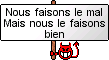 Nous faisons le mal
Mais nous le faisons bien